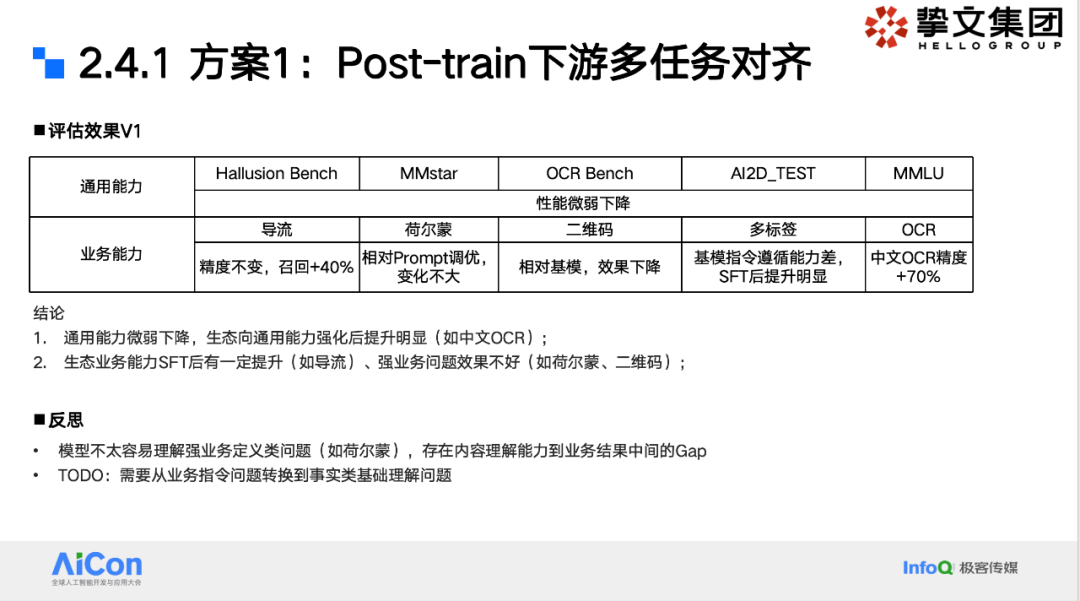 挚文集团
HELLOGROUP

2.4.1 方案1：Post-train下游多任务对齐

■评估效果V1

| 通用能力 | Hallusion Bench | MMstar | OCR Bench | AI2D_TEST | MMLU |
|---|---|---|---|---|---|
| | 性能微弱下降 | | | | |
| 业务能力 | 导流 | 荷尔蒙 | 二维码 | 多标签 | OCR |
| | 精度不变，召回+40% | 相对Prompt调优，变化不大 | 相对基模，效果下降 | 基模指令遵循能力差，SFT后提升明显 | 中文OCR精度+70% |

结论
1. 通用能力微弱下降，生态向通用能力强化后提升明显（如中文OCR）；
2. 生态业务能力SFT后有一定提升（如导流）、强业务问题效果不好（如荷尔蒙、二维码）；

■反思
• 模型不太容易理解强业务定义类问题（如荷尔蒙），存在内容理解能力到业务结果中间的Gap
• TODO：需要从业务指令问题转换到事实类基础理解问题

AiCon
全球人工智能开发与应用大会

InfoQ 极客传媒